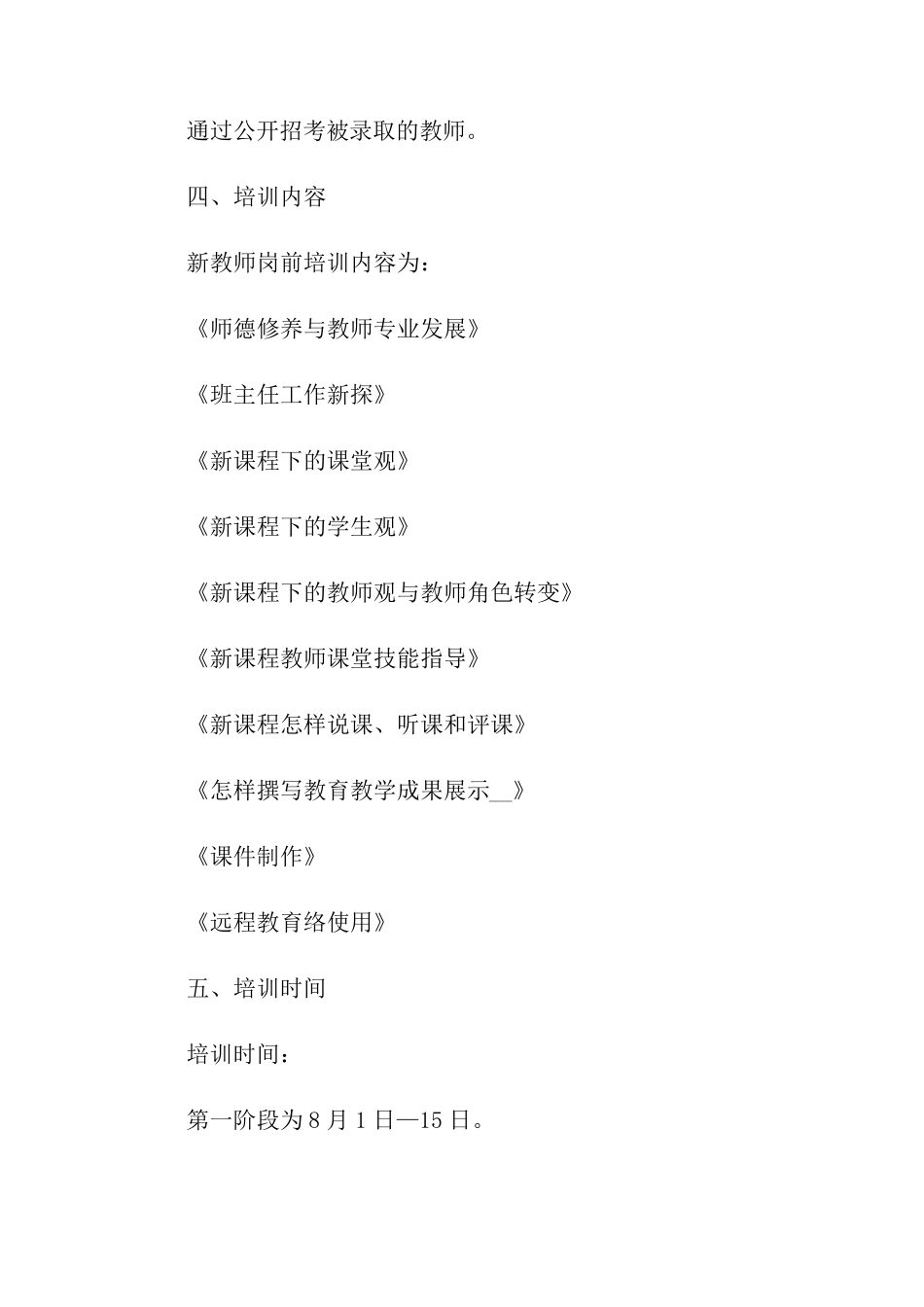 通过公开招考被录取的教师。

四、培训内容

新教师岗前培训内容为：

《师德修养与教师专业发展》

《班主任工作新探》

《新课程下的课堂观》

《新课程下的学生观》

《新课程下的教师观与教师角色转变》

《新课程教师课堂技能指导》

《新课程怎样说课、听课和评课》

《怎样撰写教育教学成果展示____》

《课件制作》

《远程教育络使用》

五、培训时间

培训时间：

第一阶段为8月1日—15日。